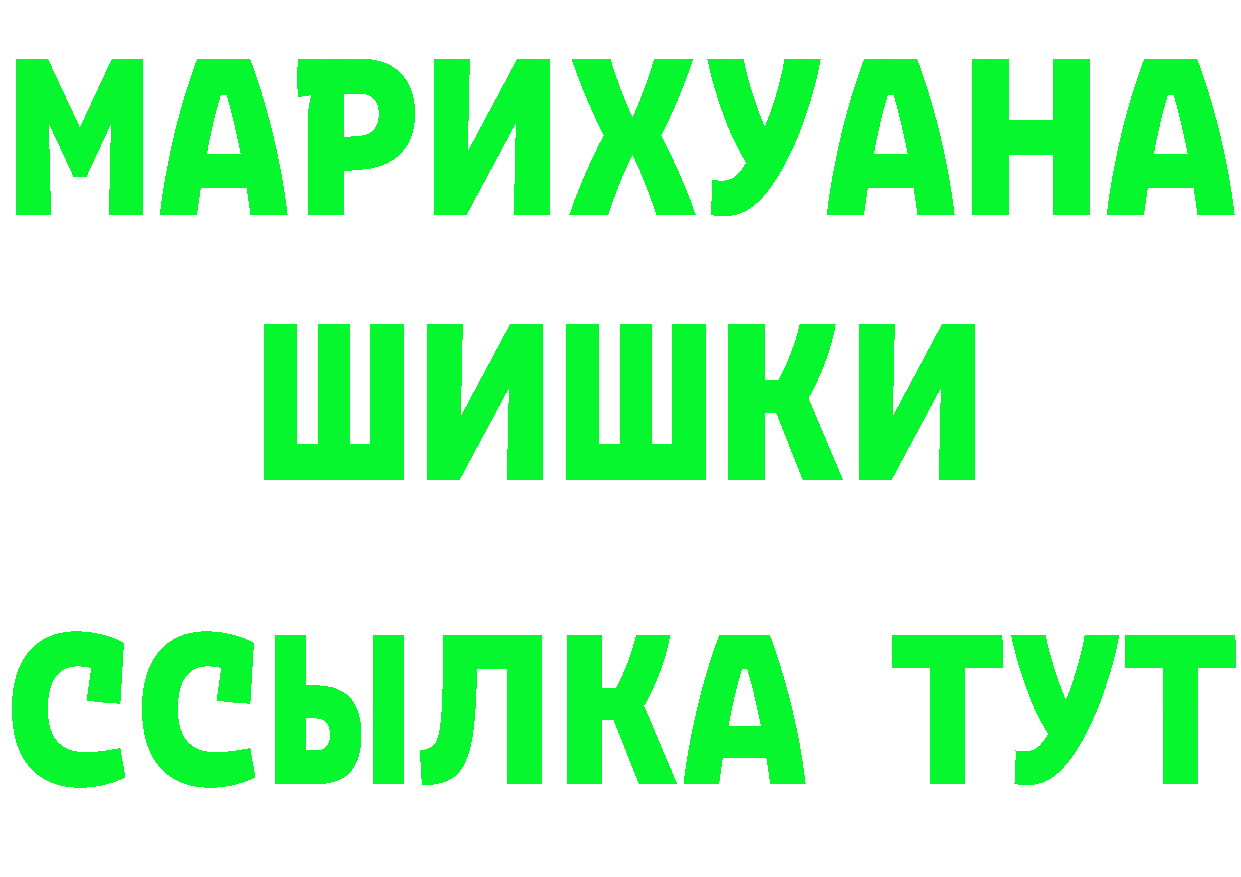 МАРИХУАНА
ШИШКИ
ССЫЛКА ТУТ